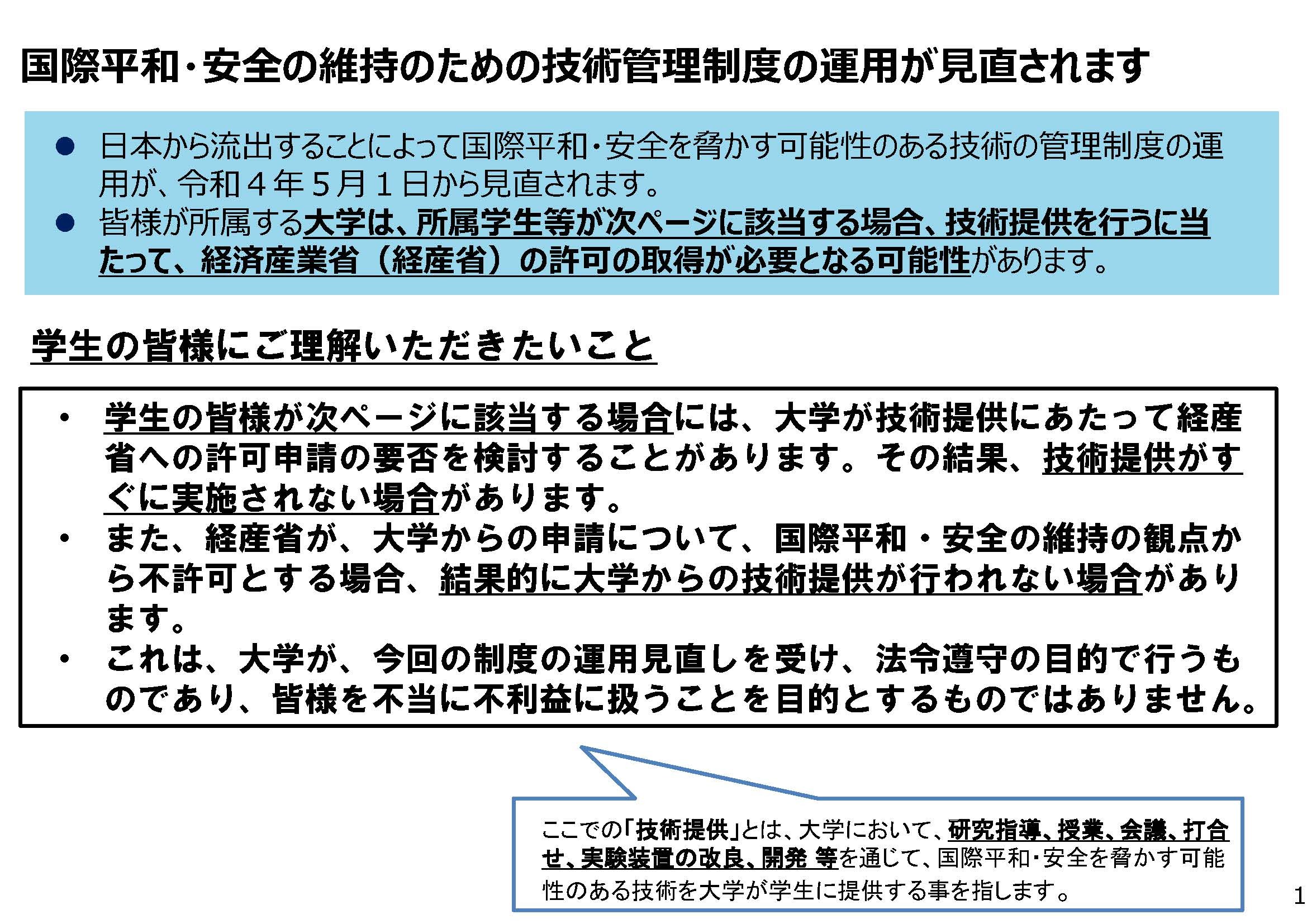 国際平和・安全の維持のための技術管理制度の運用が見直されます

● 日本から流出することによって国際平和・安全を脅かす可能性のある技術の管理制度の運用が、令和４年５月１日から見直されます。

● 皆様が所属する大学は、所属学生等が次ページに該当する場合、技術提供を行うに当たって、経済産業省（経産省）の許可の取得が必要となる可能性があります。

学生の皆様にご理解いただきたいこと

・ 学生の皆様が次ページに該当する場合には、大学が技術提供にあたって経産省への許可申請の要否を検討することがあります。その結果、技術提供がすぐに実施されない場合があります。

・ また、経産省が、大学からの申請について、国際平和・安全の維持の観点から不許可とする場合、結果的に大学からの技術提供が行われない場合があります。

・ これは、大学が、今回の制度の運用見直しを受け、法令遵守の目的で行うものであり、皆様を不当に不利益に扱うことを目的とするものではありません。

ここでの「技術提供」とは、大学において、研究指導、授業、会議、打合せ、実験装置の改良、開発 等を通じて、国際平和・安全を脅かす可能性のある技術を大学が学生に提供する事を指します。

1